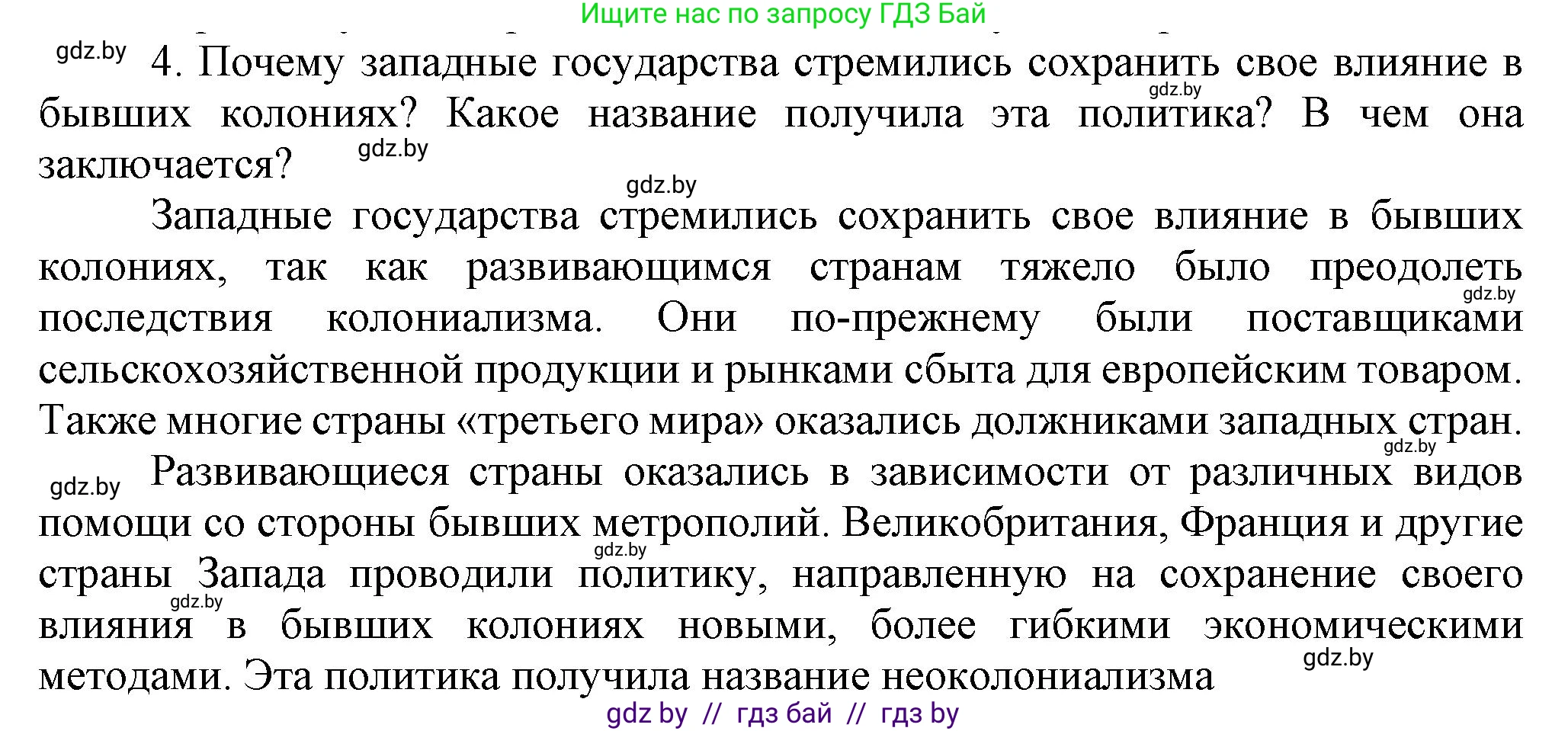 Ищите нас по запросу ГДЗ Бай

gdz.by

4. Почему западные государства стремились сохранить свое влияние в бывших колониях? Какое название получила эта политика? В чем она заключается?

gdz.by

gdz.by

gdz.by

Западные государства стремились сохранить свое влияние в бывших колониях, так как развивающимся странам тяжело было преодолеть последствия колониализма. Они по-прежнему были поставщиками сельскохозяйственной продукции и рынками сбыта для европейским товаром. Также многие страны «третьего мира» оказались должниками западных стран.

gdz.by

gdz.by

gdz.by

Развивающиеся страны оказались в зависимости от различных видов помощи со стороны бывших метрополий. Великобритания, Франция и другие страны Запада проводили политику, направленную на сохранение своего влияния в бывших колониях новыми, более гибкими экономическими методами. Эта политика получила название неоколониализма

gdz.by

gdz.by

gdz.by

gdz by // гдз бай // гдз by